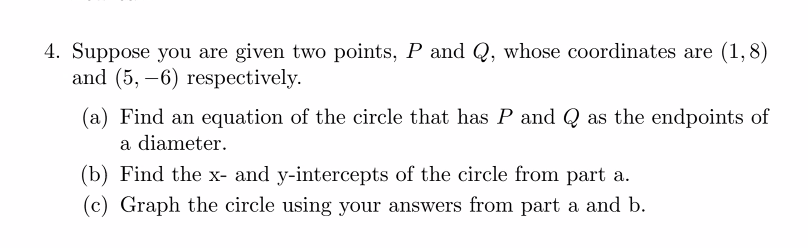 4. Suppose you are given two points, $P$ and $Q$, whose coordinates are $(1, 8)$ and $(5, -6)$ respectively.

(a) Find an equation of the circle that has $P$ and $Q$ as the endpoints of a diameter.

(b) Find the x- and y-intercepts of the circle from part a.

(c) Graph the circle using your answers from part a and b.